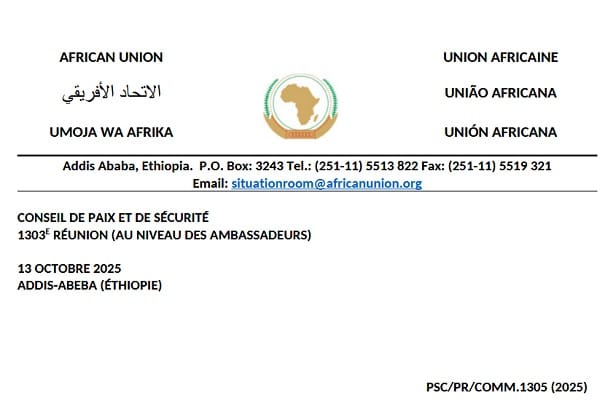 AFRICAN UNION

الاتحاد الأفريقي

UMOJA WA AFRIKA

UNION AFRICAINE

UNIÃO AFRICANA

UNIÓN AFRICANA

Addis Ababa, Ethiopia. P.O. Box: 3243 Tel.: (251-11) 5513 822 Fax: (251-11) 5519 321
Email: situationroom@africanunion.org

CONSEIL DE PAIX ET DE SÉCURITÉ
1303$^{E}$ RÉUNION (AU NIVEAU DES AMBASSADEURS)

13 OCTOBRE 2025
ADDIS-ABEBA (ÉTHIOPIE)

PSC/PR/COMM.1305 (2025)